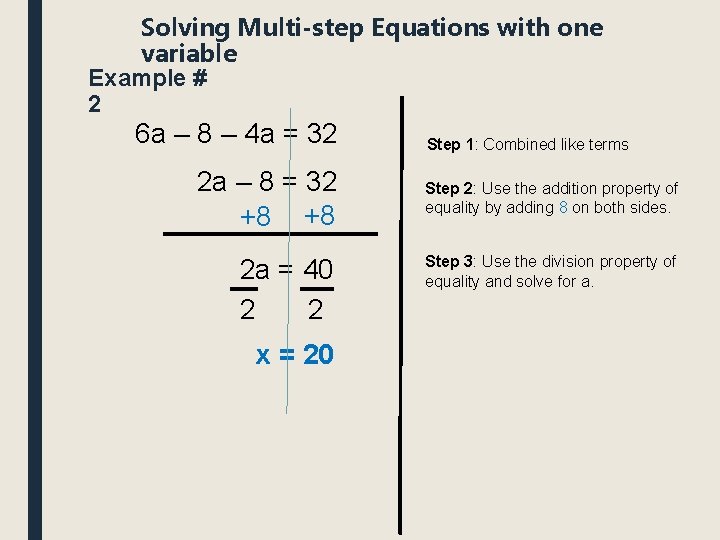 Solving Multi-step Equations with one variable

Example # 2

$6a - 8 - 4a = 32$

$2a - 8 = 32$

$+8 \quad +8$

$\frac{2a}{2} = \frac{40}{2}$

$x = 20$

Step 1: Combined like terms

Step 2: Use the addition property of equality by adding 8 on both sides.

Step 3: Use the division property of equality and solve for a.